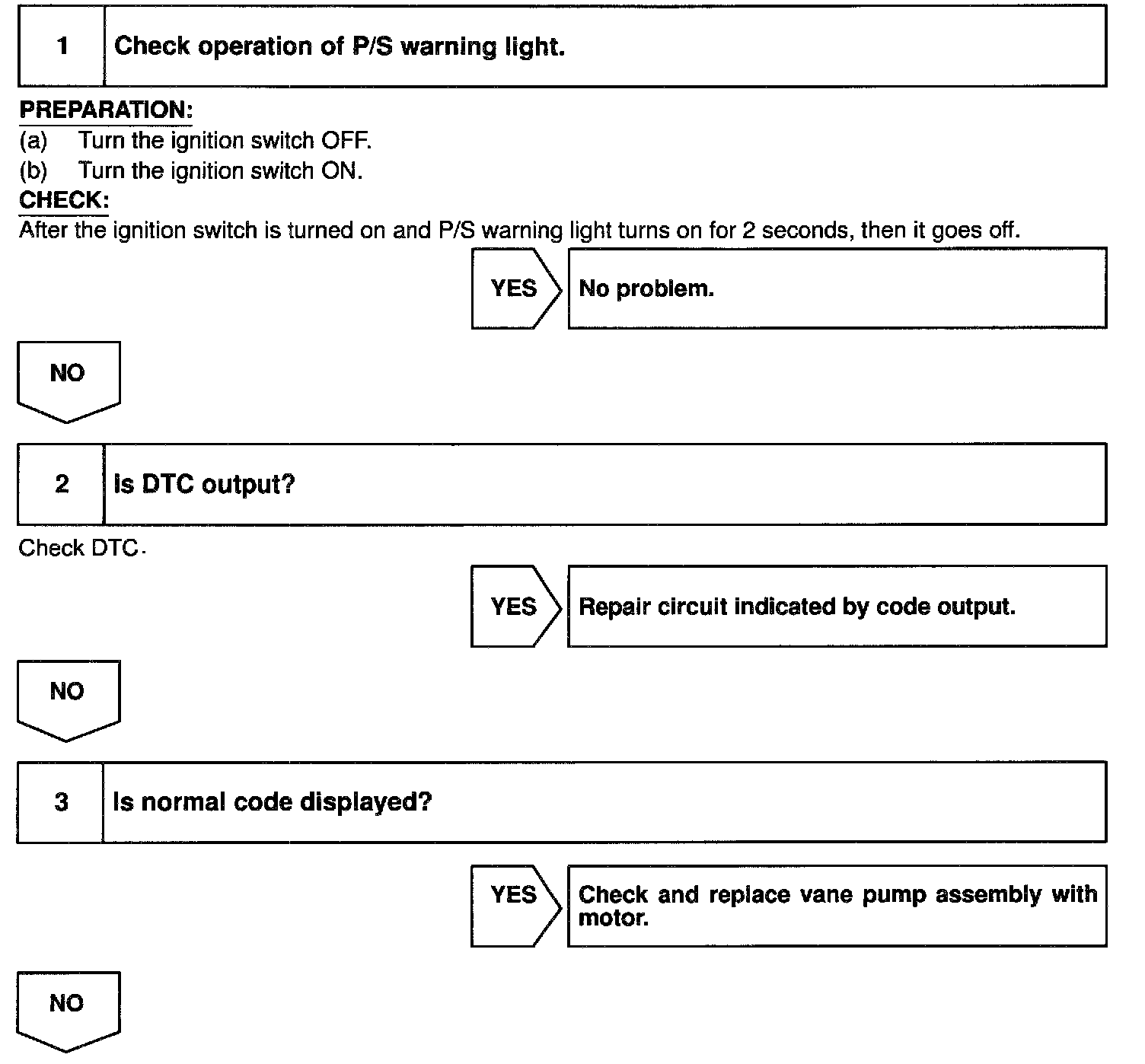 1 Check operation of P/S warning light.

PREPARATION:
(a) Turn the ignition switch OFF.
(b) Turn the ignition switch ON.
CHECK:
After the ignition switch is turned on and P/S warning light turns on for 2 seconds, then it goes off.

YES No problem.

NO

2 Is DTC output?

Check DTC.

YES Repair circuit indicated by code output.

NO

3 Is normal code displayed?

YES Check and replace vane pump assembly with motor.

NO